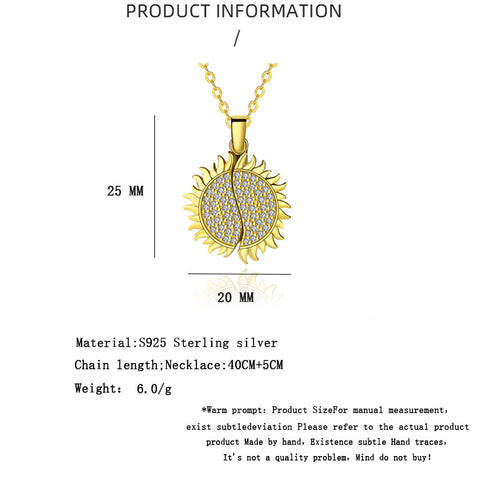 PRODUCT INFORMATION

/

25 MM

20 MM

Material:S925 Sterling silver

Chain length;Necklace:40CM+5CM

Weight: 6.0/g

*Warm prompt: Product SizeFor manual measurement, exist subtledeviation Please refer to the actual product product Made by hand, Existence subtle Hand traces, It's not a quality problem, Mind do not buy!